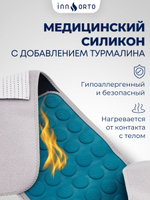 INNORTO

МЕДИЦИНСКИЙ СИЛИКОН
С ДОБАВЛЕНИЕМ ТУРМАЛИНА

Гипоаллергенный и безопасный

Нагревается от контакта с телом